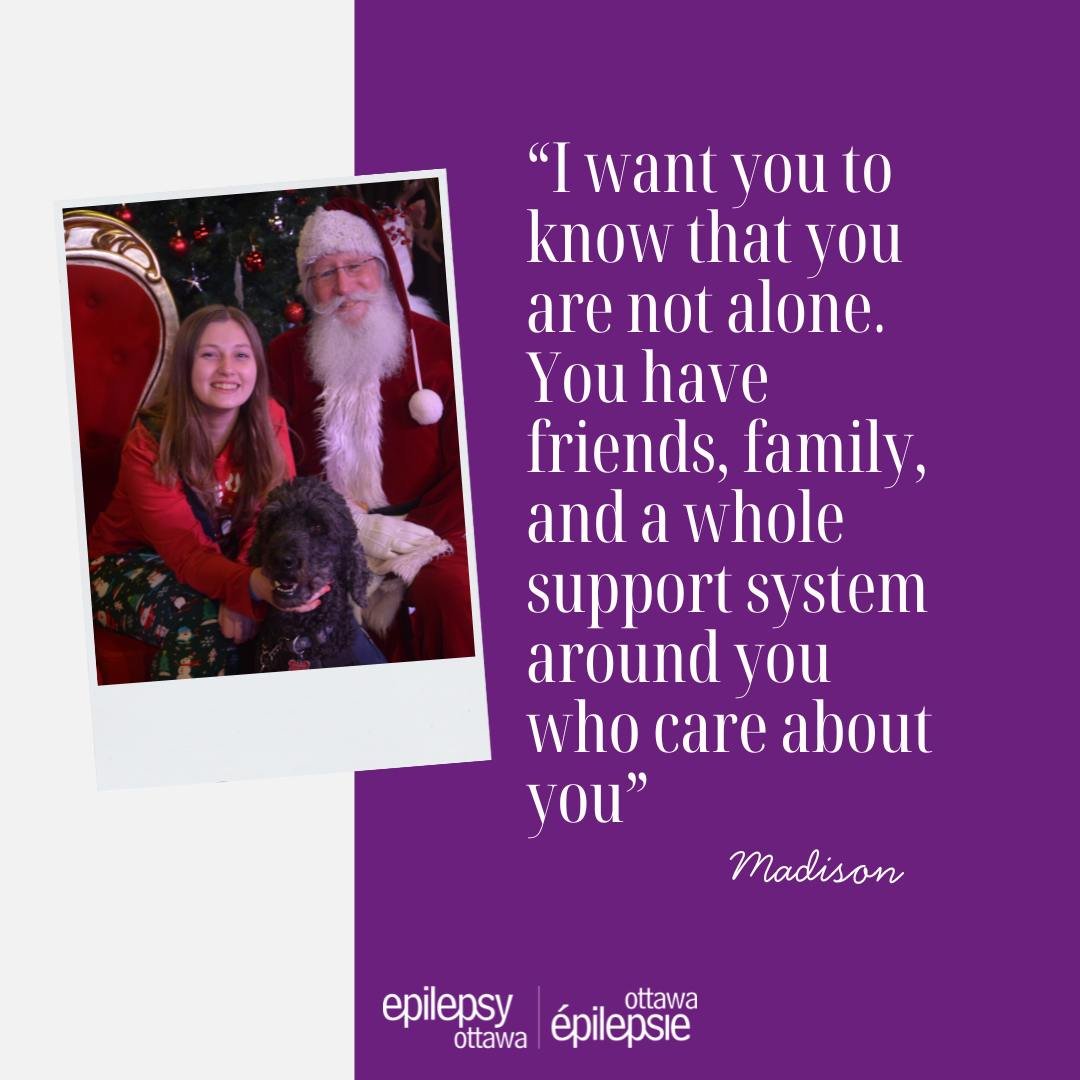 “I want you to know that you are not alone. You have friends, family, and a whole support system around you who care about you”

Madison

epilepsy ottawa | ottawa épilepsie